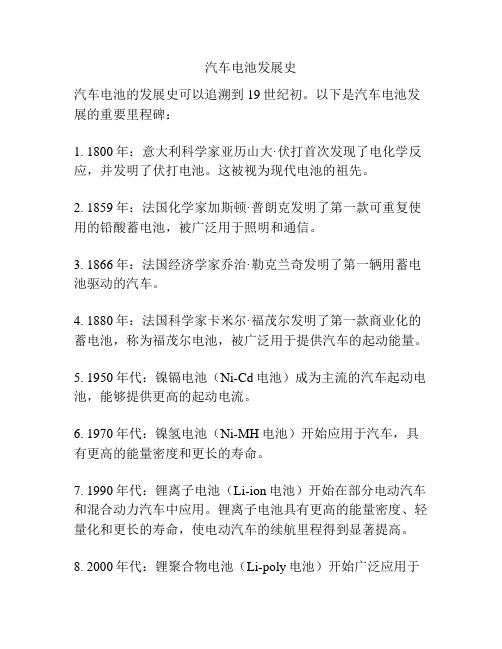 汽车电池发展史

汽车电池的发展史可以追溯到 19 世纪初。以下是汽车电池发展的重要里程碑：

1. 1800 年：意大利科学家亚历山大·伏打首次发现了电化学反应，并发明了伏打电池。这被视为现代电池的祖先。

2. 1859 年：法国化学家加斯顿·普朗克发明了第一款可重复使用的铅酸蓄电池，被广泛用于照明和通信。

3. 1866 年：法国经济学家乔治·勒克兰奇发明了第一辆用蓄电池驱动的汽车。

4. 1880 年：法国科学家卡米尔·福茂尔发明了第一款商业化的蓄电池，称为福茂尔电池，被广泛用于提供汽车的起动能量。

5. 1950 年代：镍镉电池（Ni-Cd 电池）成为主流的汽车起动电池，能够提供更高的起动电流。

6. 1970 年代：镍氢电池（Ni-MH 电池）开始应用于汽车，具有更高的能量密度和更长的寿命。

7. 1990 年代：锂离子电池（Li-ion 电池）开始在部分电动汽车和混合动力汽车中应用。锂离子电池具有更高的能量密度、轻量化和更长的寿命，使电动汽车的续航里程得到显著提高。

8. 2000 年代：锂聚合物电池（Li-poly 电池）开始广泛应用于